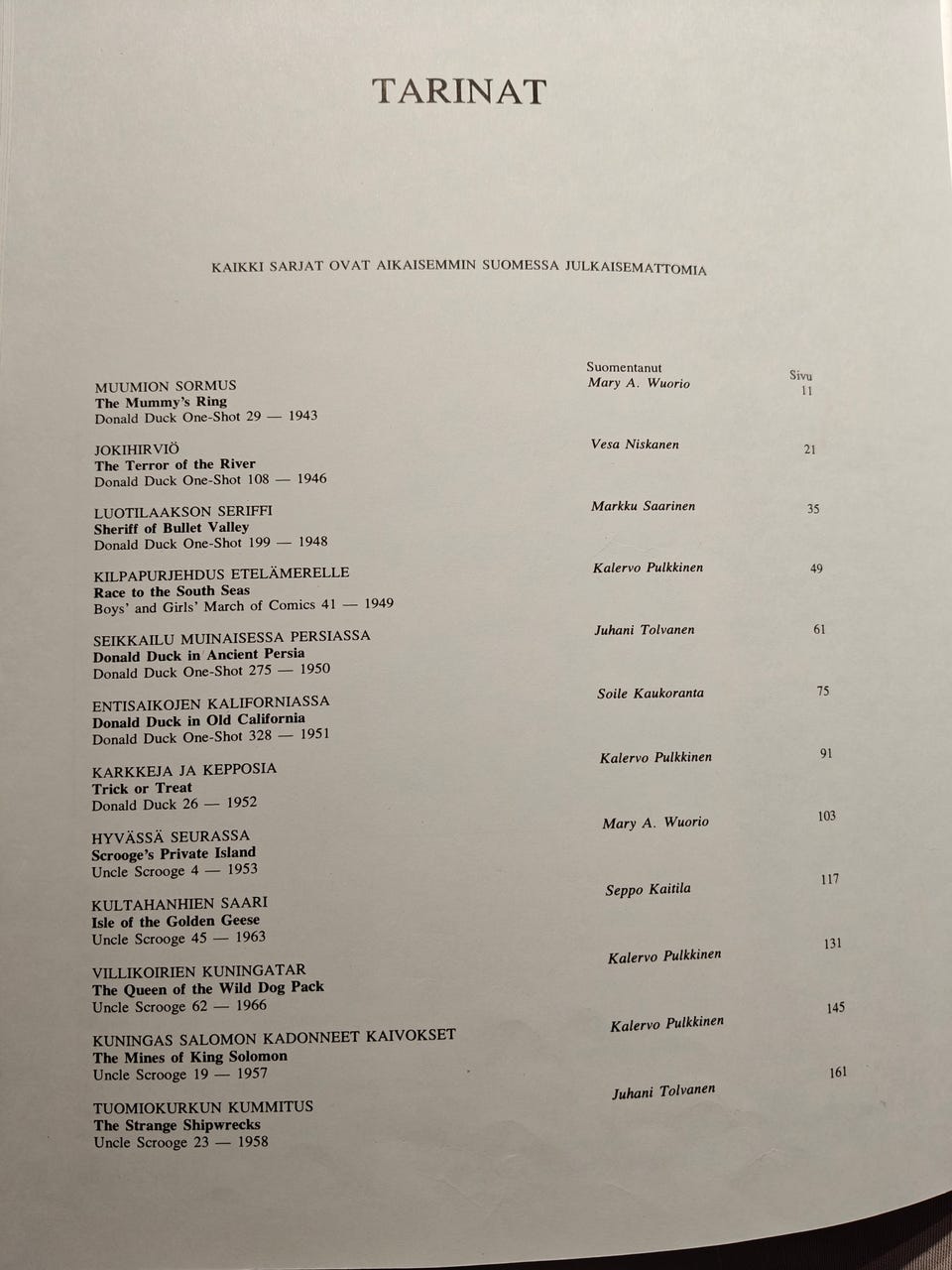 TARINAT

KAIKKI SARJAT OVAT AIKAISEMMIN SUOMESSA JULKAISEMATTOMIA

| | Suomentanut | Sivu |
|---|---|---|
| MUUMION SORMUS **The Mummy's Ring** Donald Duck One-Shot 29 — 1943 | Mary A. Wuorio | 11 |
| JOKIHIRVIÖ **The Terror of the River** Donald Duck One-Shot 108 — 1946 | Vesa Niskanen | 21 |
| LUOTILAAKSON SERIFFI **Sheriff of Bullet Valley** Donald Duck One-Shot 199 — 1948 | Markku Saarinen | 35 |
| KILPAPURJEHDUS ETELÄMERELLE **Race to the South Seas** Boys' and Girls' March of Comics 41 — 1949 | Kalervo Pulkkinen | 49 |
| SEIKKAILU MUINAISESSA PERSIASSA **Donald Duck in Ancient Persia** Donald Duck One-Shot 275 — 1950 | Juhani Tolvanen | 61 |
| ENTISAIKOJEN KALIFORNIASSA **Donald Duck in Old California** Donald Duck One-Shot 328 — 1951 | Soile Kaukoranta | 75 |
| KARKKEJA JA KEPPOSIA **Trick or Treat** Donald Duck 26 — 1952 | Kalervo Pulkkinen | 91 |
| HYVÄSSÄ SEURASSA **Scrooge's Private Island** Uncle Scrooge 4 — 1953 | Mary A. Wuorio | 103 |
| KULTAHANHIEN SAARI **Isle of the Golden Geese** Uncle Scrooge 45 — 1963 | Seppo Kaitila | 117 |
| VILLIKOIRIEN KUNINGATAR **The Queen of the Wild Dog Pack** Uncle Scrooge 62 — 1966 | Kalervo Pulkkinen | 131 |
| KUNINGAS SALOMON KADONNEET KAIVOKSET **The Mines of King Solomon** Uncle Scrooge 19 — 1957 | Kalervo Pulkkinen | 145 |
| TUOMIOKURKUN KUMMITUS **The Strange Shipwrecks** Uncle Scrooge 23 — 1958 | Juhani Tolvanen | 161 |